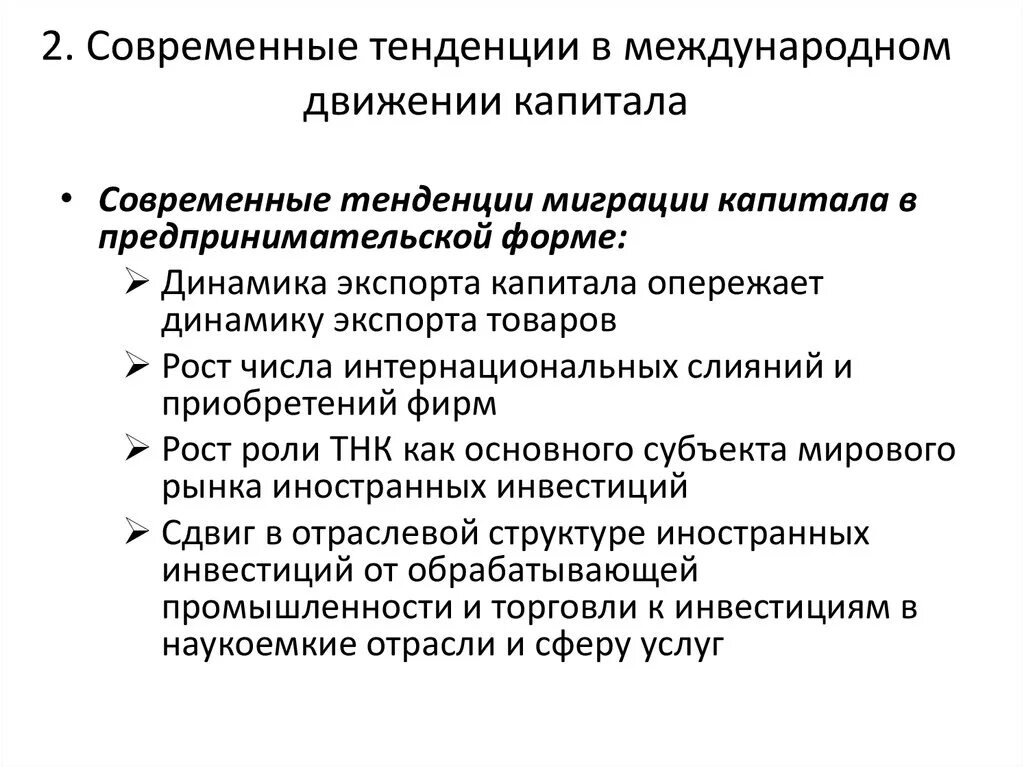 2. Современные тенденции в международном движении капитала

• Современные тенденции миграции капитала в предпринимательской форме:
➢ Динамика экспорта капитала опережает динамику экспорта товаров
➢ Рост числа интернациональных слияний и приобретений фирм
➢ Рост роли ТНК как основного субъекта мирового рынка иностранных инвестиций
➢ Сдвиг в отраслевой структуре иностранных инвестиций от обрабатывающей промышленности и торговли к инвестициям в наукоемкие отрасли и сферу услуг